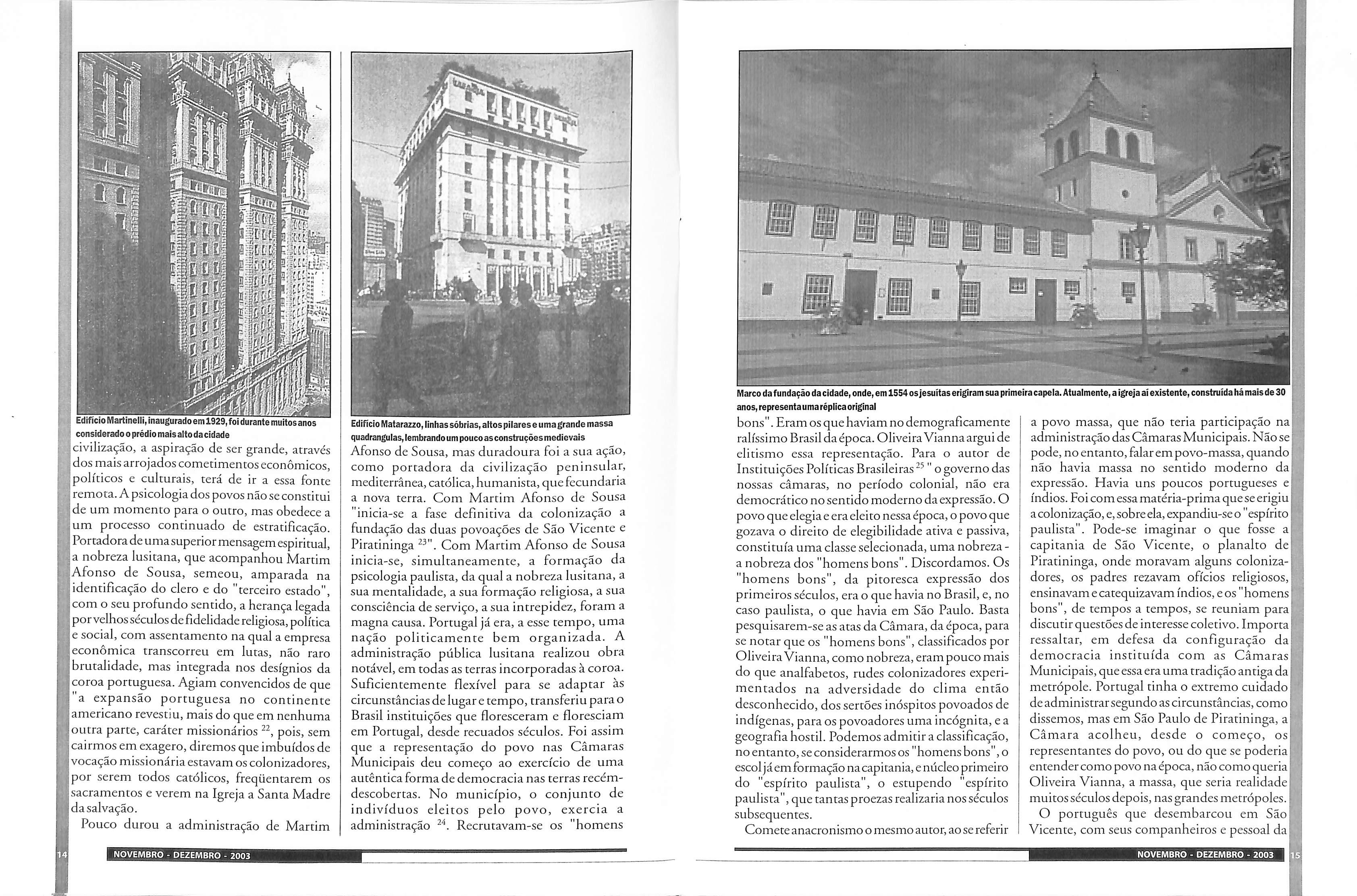 Edifício Martinelli, inaugurado em 1929, foi durante muitos anos considerado o prédio mais alto da cidade

civilização, a aspiração de ser grande, através dos mais arrojados cometimentos econômicos, políticos e culturais, terá de ir a essa fonte remota. A psicologia dos povos não se constitui de um momento para o outro, mas obedece a um processo continuado de estratificação. Portadora de uma superior mensagem espiritual, a nobreza lusitana, que acompanhou Martim Afonso de Sousa, semeou, amparada na identificação do clero e do "terceiro estado", com o seu profundo sentido, a herança legada por velhos séculos de fidelidade religiosa, política e social, com assentamento na qual a empresa econômica transcorreu em lutas, não raro brutalidade, mas integrada nos desígnios da coroa portuguesa. Agiam convencidos de que "a expansão portuguesa no continente americano revestiu, mais do que em nenhuma outra parte, caráter missionários $^{22}$, pois, sem cairmos em exagero, diremos que imbuídos de vocação missionária estavam os colonizadores, por serem todos católicos, freqüentarem os sacramentos e verem na Igreja a Santa Madre da salvação.

Pouco durou a administração de Martim

Edifício Matarazzo, linhas sóbrias, altos pilares e uma grande massa quadrangulas, lembrando um pouco as construções medievais

Afonso de Sousa, mas duradoura foi a sua ação, como portadora da civilização peninsular, mediterrânea, católica, humanista, que fecundaria a nova terra. Com Martim Afonso de Sousa "inicia-se a fase definitiva da colonização a fundação das duas povoações de São Vicente e Piratininga $^{23}$". Com Martim Afonso de Sousa inicia-se, simultaneamente, a formação da psicologia paulista, da qual a nobreza lusitana, a sua mentalidade, a sua formação religiosa, a sua consciência de serviço, a sua intrepidez, foram a magna causa. Portugal já era, a esse tempo, uma nação politicamente bem organizada. A administração pública lusitana realizou obra notável, em todas as terras incorporadas à coroa. Suficientemente flexível para se adaptar às circunstâncias de lugar e tempo, transferiu para o Brasil instituições que floresceram e floresciam em Portugal, desde recuados séculos. Foi assim que a representação do povo nas Câmaras Municipais deu começo ao exercício de uma autêntica forma de democracia nas terras recém-descobertas. No município, o conjunto de indivíduos eleitos pelo povo, exercia a administração $^{24}$. Recrutavam-se os "homens

14 NOVEMBRO - DEZEMBRO - 2003

Marco da fundação da cidade, onde, em 1554 os jesuítas erigiram sua primeira capela. Atualmente, a igreja aí existente, construída há mais de 30 anos, representa uma réplica original

bons". Eram os que haviam no demograficamente ralíssimo Brasil da época. Oliveira Vianna argui de elitismo essa representação. Para o autor de Instituições Políticas Brasileiras $^{25}$ " o governo das nossas câmaras, no período colonial, não era democrático no sentido moderno da expressão. O povo que elegia e era eleito nessa época, o povo que gozava o direito de elegibilidade ativa e passiva, constituía uma classe selecionada, uma nobreza - a nobreza dos "homens bons". Discordamos. Os "homens bons", da pitoresca expressão dos primeiros séculos, era o que havia no Brasil, e, no caso paulista, o que havia em São Paulo. Basta pesquisarem-se as atas da Câmara, da época, para se notar que os "homens bons", classificados por Oliveira Vianna, como nobreza, eram pouco mais do que analfabetos, rudes colonizadores experimentados na adversidade do clima então desconhecido, dos sertões inóspitos povoados de indígenas, para os povoadores uma incógnita, e a geografia hostil. Podemos admitir a classificação, no entanto, se considerarmos os "homens bons", o escol já em formação na capitania, e núcleo primeiro do "espírito paulista", o estupendo "espírito paulista", que tantas proezas realizaria nos séculos subsequentes.

Comete anacronismo o mesmo autor, ao se referir

a povo massa, que não teria participação na administração das Câmaras Municipais. Não se pode, no entanto, falar em povo-massa, quando não havia massa no sentido moderno da expressão. Havia uns poucos portugueses e índios. Foi com essa matéria-prima que se erigiu a colonização, e, sobre ela, expandiu-se o "espírito paulista". Pode-se imaginar o que fosse a capitania de São Vicente, o planalto de Piratininga, onde moravam alguns colonizadores, os padres rezavam ofícios religiosos, ensinavam e catequizavam índios, e os "homens bons", de tempos a tempos, se reuniam para discutir questões de interesse coletivo. Importa ressaltar, em defesa da configuração da democracia instituída com as Câmaras Municipais, que essa era uma tradição antiga da metrópole. Portugal tinha o extremo cuidado de administrar segundo as circunstâncias, como dissemos, mas em São Paulo de Piratininga, a Câmara acolheu, desde o começo, os representantes do povo, ou do que se poderia entender como povo na época, não como queria Oliveira Vianna, a massa, que seria realidade muitos séculos depois, nas grandes metrópoles.

O português que desembarcou em São Vicente, com seus companheiros e pessoal da

NOVEMBRO - DEZEMBRO - 2003 15